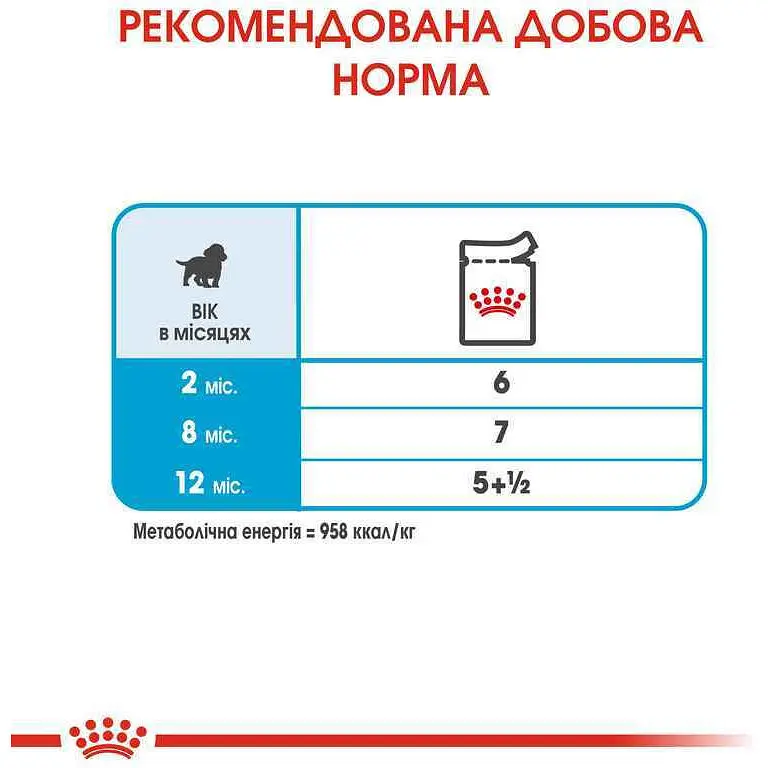 РЕКОМЕНДОВАНА ДОБОВА НОРМА

| ВІК в місяцях | |
|---|---|
| 2 міс. | 6 |
| 8 міс. | 7 |
| 12 міс. | 5+½ |

Метаболічна енергія = 958 ккал/кг